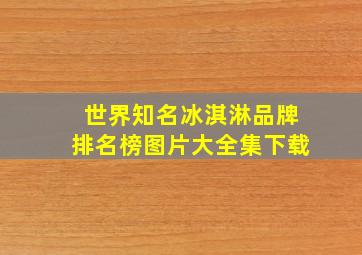 世界知名冰淇淋品牌
排名榜图片大全集下载